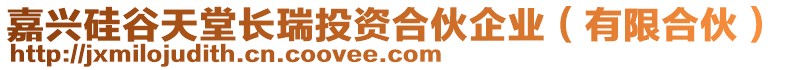 嘉兴硅谷天堂长瑞投资合伙企业（有限合伙）
http://jxmilojudith.cn.coovee.com